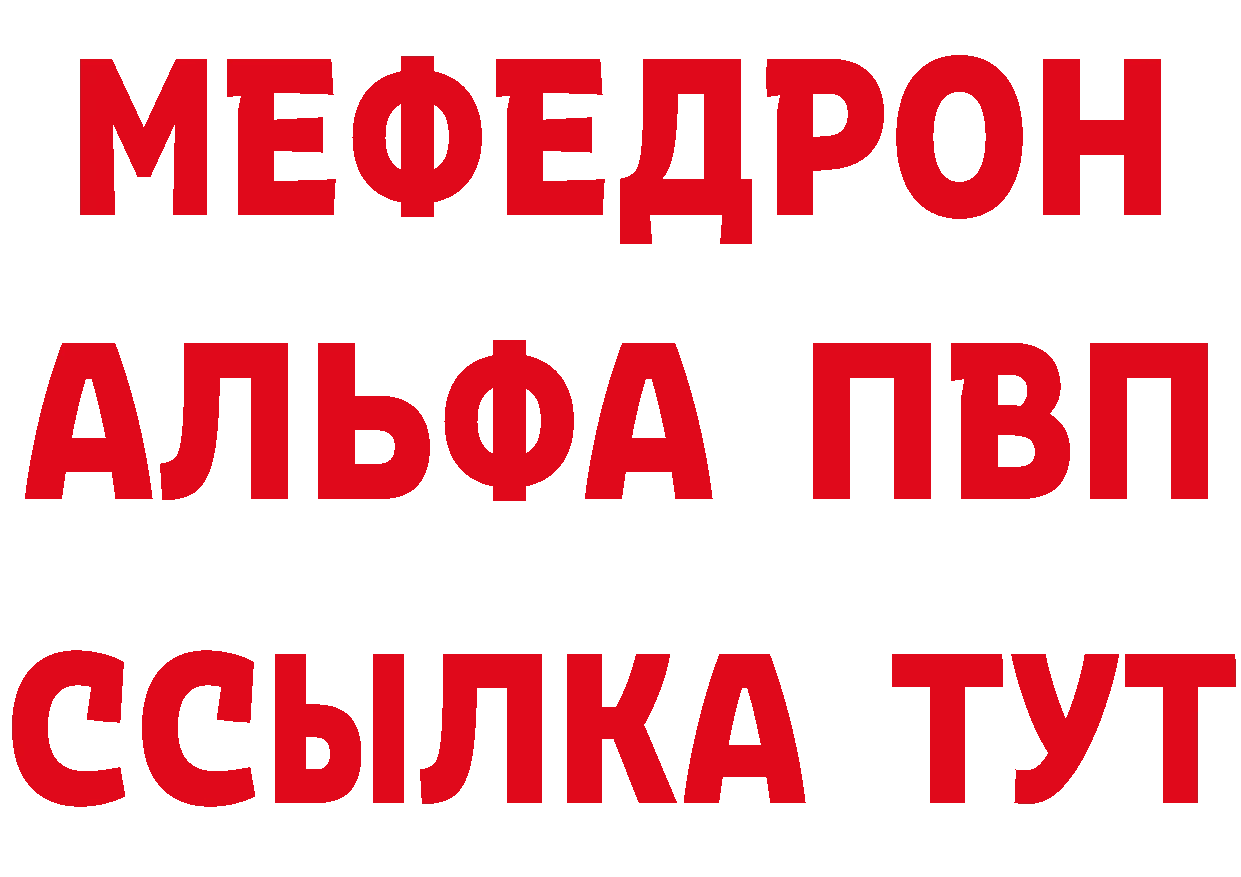 МЕФЕДРОН
АЛЬФА ПВП
ССЫЛКА ТУТ